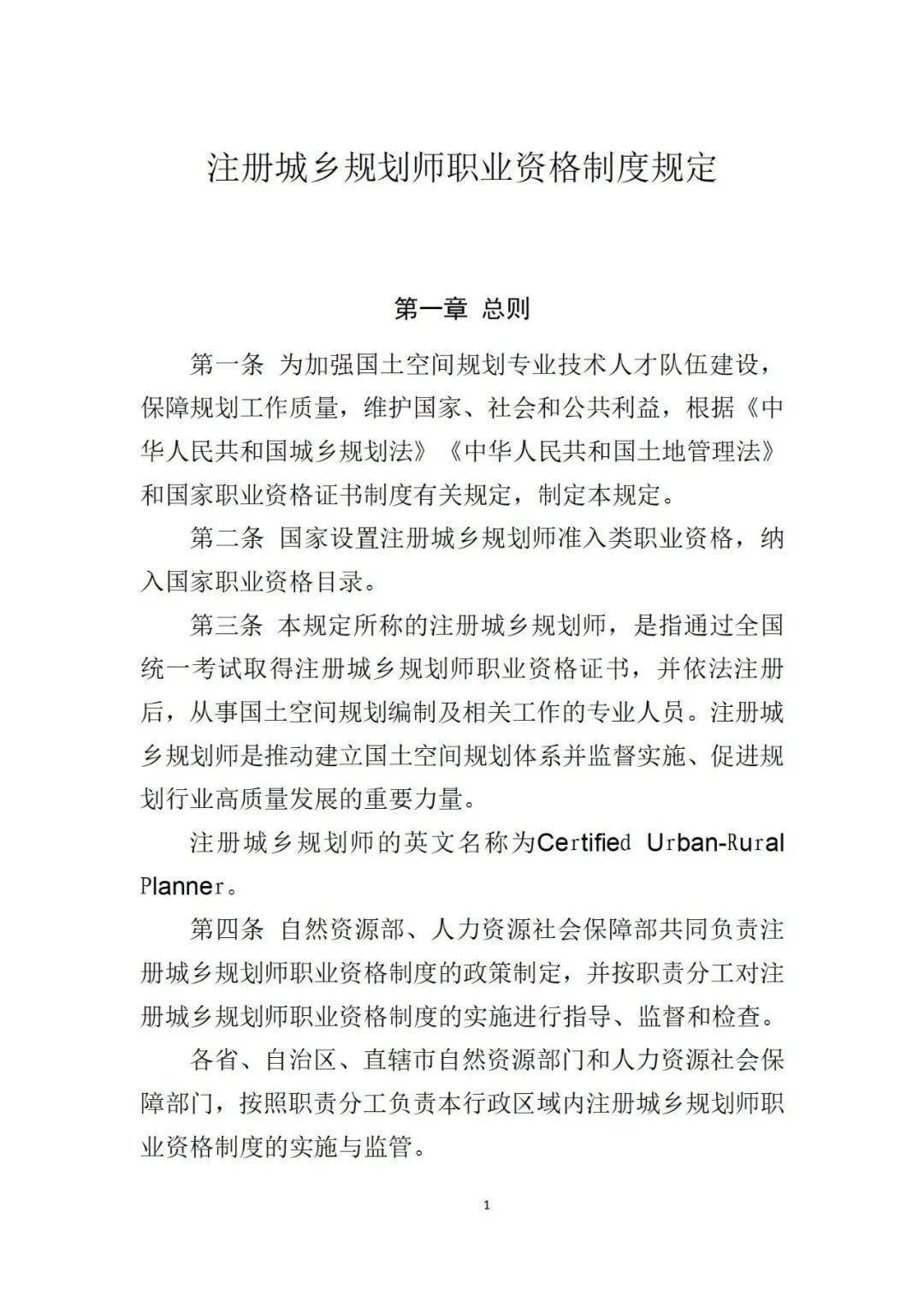 注册城乡规划师职业资格制度规定

第一章 总则

第一条 为加强国土空间规划专业技术人才队伍建设，保障规划工作质量，维护国家、社会和公共利益，根据《中华人民共和国城乡规划法》《中华人民共和国土地管理法》和国家职业资格证书制度有关规定，制定本规定。

第二条 国家设置注册城乡规划师准入类职业资格，纳入国家职业资格目录。

第三条 本规定所称的注册城乡规划师，是指通过全国统一考试取得注册城乡规划师职业资格证书，并依法注册后，从事国土空间规划编制及相关工作的专业人员。注册城乡规划师是推动建立国土空间规划体系并监督实施、促进规划行业高质量发展的重要力量。

注册城乡规划师的英文名称为Certified Urban-Rural Planner。

第四条 自然资源部、人力资源社会保障部共同负责注册城乡规划师职业资格制度的政策制定，并按职责分工对注册城乡规划师职业资格制度的实施进行指导、监督和检查。

各省、自治区、直辖市自然资源部门和人力资源社会保障部门，按照职责分工负责本行政区域内注册城乡规划师职业资格制度的实施与监管。

1